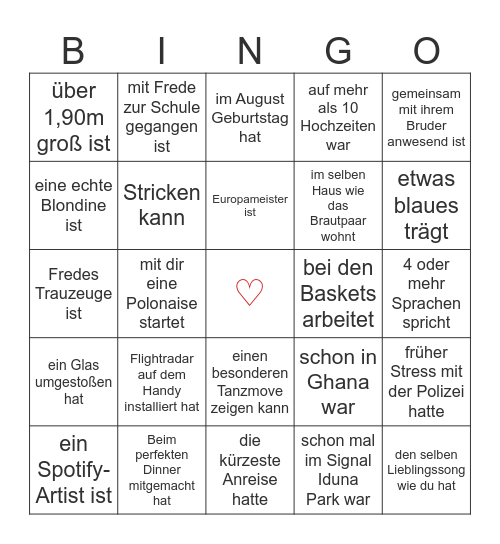 | B | I | N | G | O |
|---|---|---|---|---|
| über 1,90m groß ist | mit Frede zur Schule gegangen ist | im August Geburtstag hat | auf mehr als 10 Hochzeiten war | gemeinsam mit ihrem Bruder anwesend ist |
| eine echte Blondine ist | Stricken kann | Europameister ist | im selben Haus wie das Brautpaar wohnt | etwas blaues trägt |
| Fredes Trauzeuge ist | mit dir eine Polonaise startet | ♡ | bei den Baskets arbeitet | 4 oder mehr Sprachen spricht |
| ein Glas umgestoßen hat | Flightradar auf dem Handy installiert hat | einen besonderen Tanzmove zeigen kann | schon in Ghana war | früher Stress mit der Polizei hatte |
| ein Spotify-Artist ist | Beim perfekten Dinner mitgemacht hat | die kürzeste Anreise hatte | schon mal im Signal Iduna Park war | den selben Lieblingssong wie du hat |